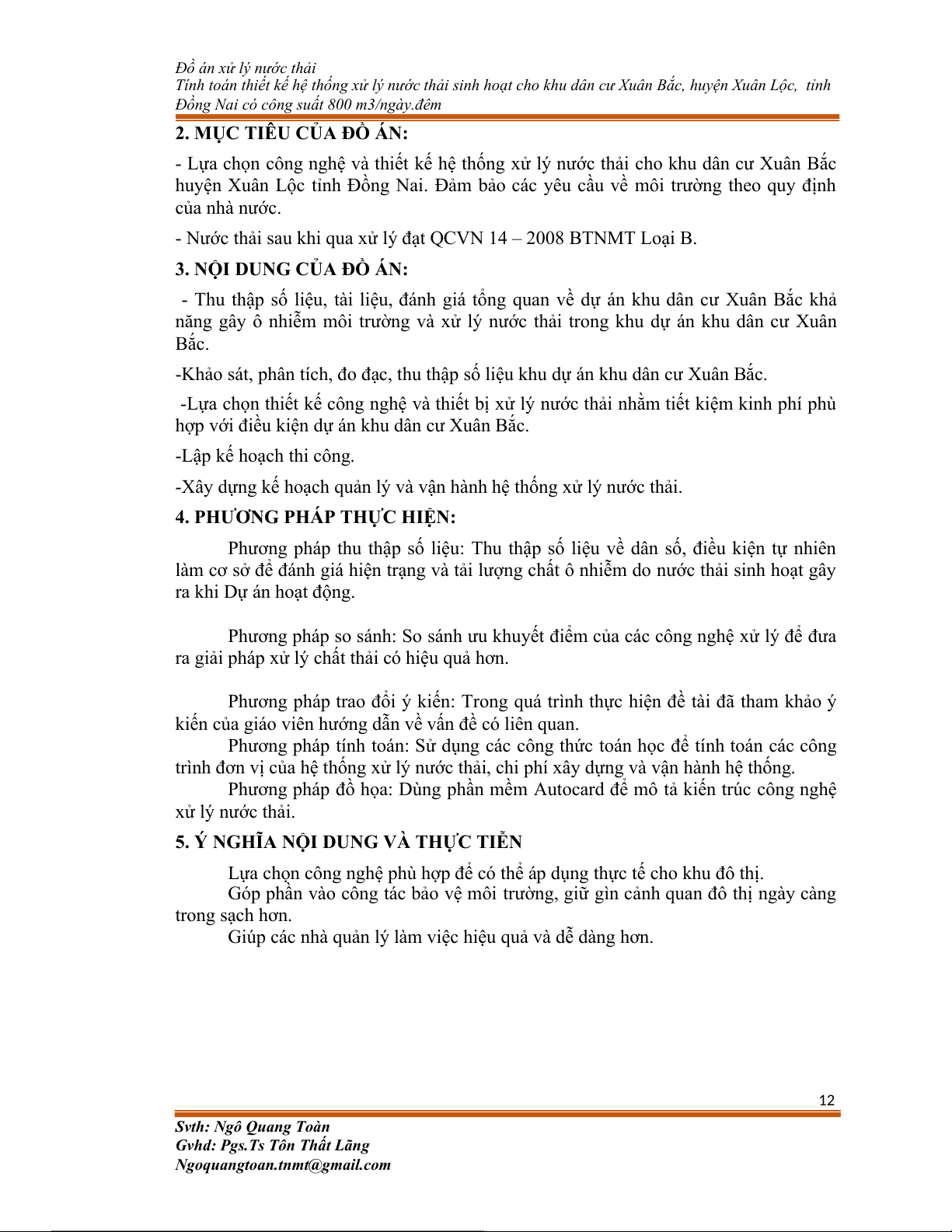 Đồ án xử lý nước thải
Tính toán thiết kế hệ thống xử lý nước thải sinh hoạt cho khu dân cư Xuân Bắc, huyện Xuân Lộc, tỉnh Đồng Nai có công suất 800 m3/ngày.đêm

2. MỤC TIÊU CỦA ĐỒ ÁN:

- Lựa chọn công nghệ và thiết kế hệ thống xử lý nước thải cho khu dân cư Xuân Bắc huyện Xuân Lộc tỉnh Đồng Nai. Đảm bảo các yêu cầu về môi trường theo quy định của nhà nước.

- Nước thải sau khi qua xử lý đạt QCVN 14 – 2008 BTNMT Loại B.

3. NỘI DUNG CỦA ĐỒ ÁN:

- Thu thập số liệu, tài liệu, đánh giá tổng quan về dự án khu dân cư Xuân Bắc khả năng gây ô nhiễm môi trường và xử lý nước thải trong khu dự án khu dân cư Xuân Bắc.

-Khảo sát, phân tích, đo đạc, thu thập số liệu khu dự án khu dân cư Xuân Bắc.

-Lựa chọn thiết kế công nghệ và thiết bị xử lý nước thải nhằm tiết kiệm kinh phí phù hợp với điều kiện dự án khu dân cư Xuân Bắc.

-Lập kế hoạch thi công.

-Xây dựng kế hoạch quản lý và vận hành hệ thống xử lý nước thải.

4. PHƯƠNG PHÁP THỰC HIỆN:

Phương pháp thu thập số liệu: Thu thập số liệu về dân số, điều kiện tự nhiên làm cơ sở để đánh giá hiện trạng và tải lượng chất ô nhiễm do nước thải sinh hoạt gây ra khi Dự án hoạt động.

Phương pháp so sánh: So sánh ưu khuyết điểm của các công nghệ xử lý để đưa ra giải pháp xử lý chất thải có hiệu quả hơn.

Phương pháp trao đổi ý kiến: Trong quá trình thực hiện đề tài đã tham khảo ý kiến của giáo viên hướng dẫn về vấn đề có liên quan.

Phương pháp tính toán: Sử dụng các công thức toán học để tính toán các công trình đơn vị của hệ thống xử lý nước thải, chi phí xây dựng và vận hành hệ thống.

Phương pháp đồ họa: Dùng phần mềm Autocard để mô tả kiến trúc công nghệ xử lý nước thải.

5. Ý NGHĨA NỘI DUNG VÀ THỰC TIỄN

Lựa chọn công nghệ phù hợp để có thể áp dụng thực tế cho khu đô thị.

Góp phần vào công tác bảo vệ môi trường, giữ gìn cảnh quan đô thị ngày càng trong sạch hơn.

Giúp các nhà quản lý làm việc hiệu quả và dễ dàng hơn.

12

Svth: Ngô Quang Toàn
Gvhd: Pgs.Ts Tôn Thất Lãng
Ngoquangtoan.tnmt@gmail.com